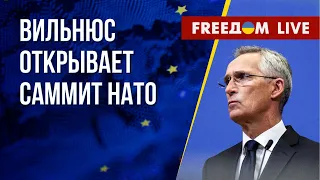 ВИЛЬНЮС ОТКРЫВАЕТ САММИТ НАТО

FREEДOM LIVE